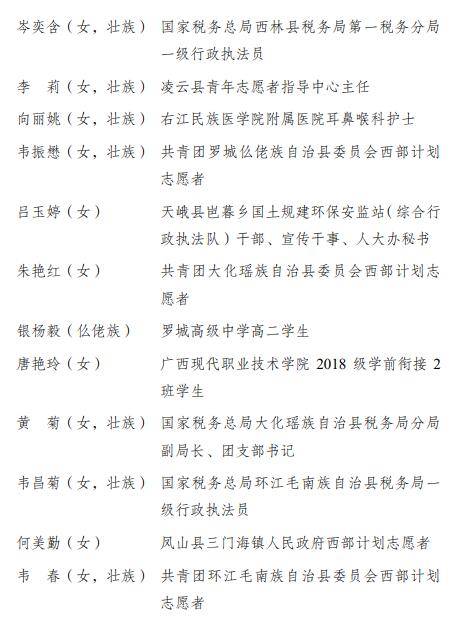 岑奕含（女，壮族）　国家税务总局西林县税务局第一税务分局一级行政执法员

李　莉（女，壮族）　凌云县青年志愿者指导中心主任

向丽姚（女，壮族）　右江民族医学院附属医院耳鼻喉科护士

韦振懋（女，壮族）　共青团罗城仫佬族自治县委员会西部计划志愿者

吕玉婷（女）　天峨县岜暮乡国土规建环保安监站（综合行政执法队）干部、宣传干事、人大办秘书

朱艳红（女）　共青团大化瑶族自治县委员会西部计划志愿者

银杨毅（仫佬族）　罗城高级中学高二学生

唐艳玲（女）　广西现代职业技术学院 2018 级学前衔接 2 班学生

黄　菊（女，壮族）　国家税务总局大化瑶族自治县税务局分局副局长、团支部书记

韦昌菊（女，壮族）　国家税务总局环江毛南族自治县税务局一级行政执法员

何美勤（女）　凤山县三门海镇人民政府西部计划志愿者

韦　春（女，壮族）　共青团环江毛南族自治县委员会西部计划志愿者